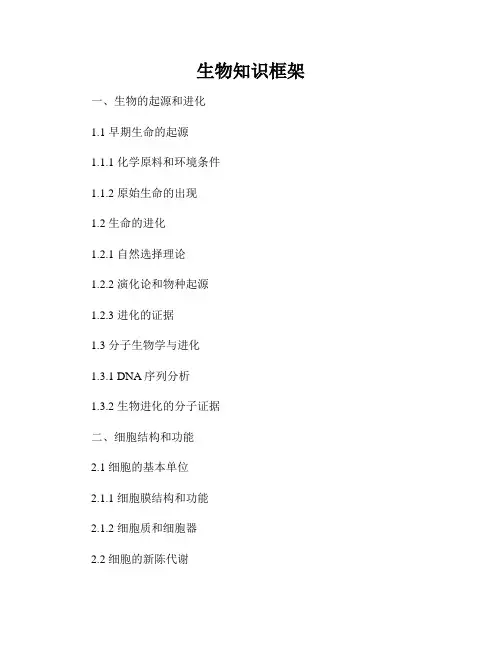 生物知识框架

一、生物的起源和进化

1.1早期生命的起源

1.1.1化学原料和环境条件

1.1.2原始生命的出现

1.2生命的进化

1.2.1自然选择理论

1.2.2演化论和物种起源

1.2.3进化的证据

1.3分子生物学与进化

1.3.1DNA序列分析

1.3.2生物进化的分子证据

二、细胞结构和功能

2.1细胞的基本单位

2.1.1细胞膜结构和功能

2.1.2细胞质和细胞器

2.2细胞的新陈代谢